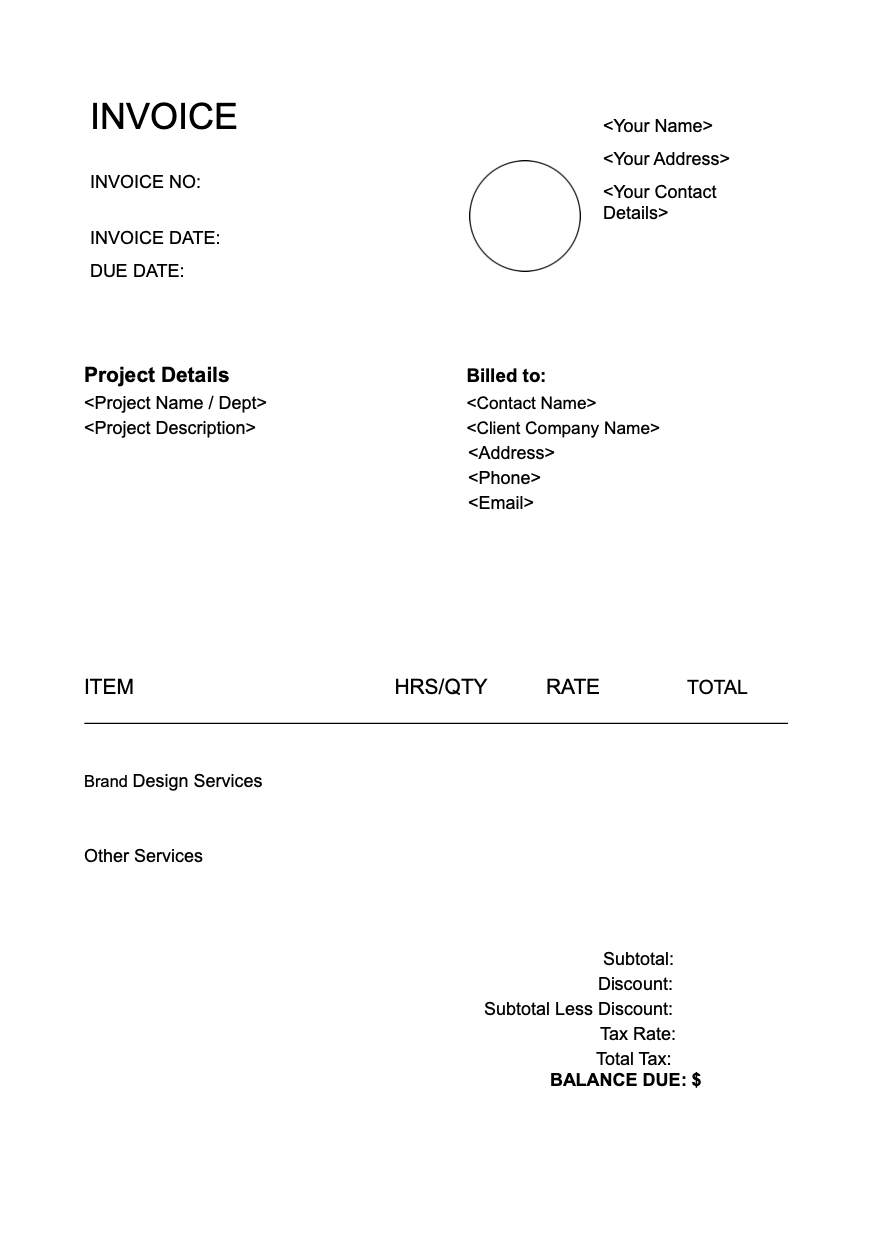 INVOICE

INVOICE NO:

INVOICE DATE:
DUE DATE:

<Your Name>
<Your Address>
<Your Contact Details>

Project Details
<Project Name / Dept>
<Project Description>

Billed to:
<Contact Name>
<Client Company Name>
<Address>
<Phone>
<Email>

| ITEM | HRS/QTY | RATE | TOTAL |
|---|---|---|---|
| Brand Design Services | | | |
| Other Services | | | |

Subtotal:
Discount:
Subtotal Less Discount:
Tax Rate:
Total Tax:
BALANCE DUE: $